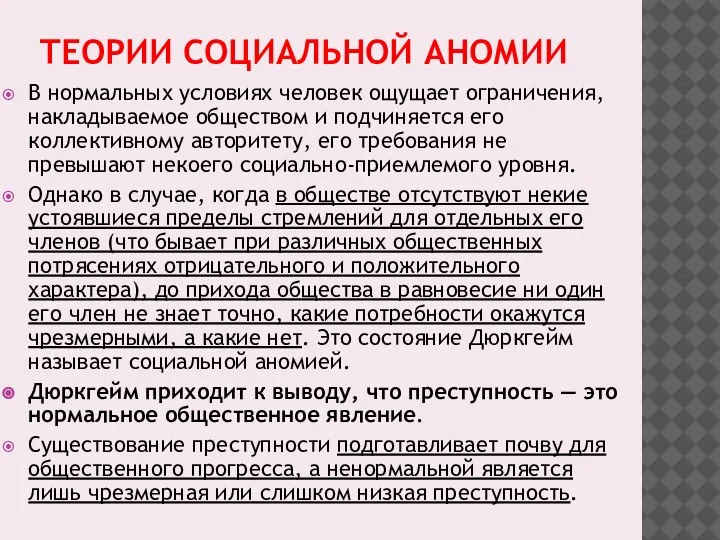 ТЕОРИИ СОЦИАЛЬНОЙ АНОМИИ

В нормальных условиях человек ощущает ограничения, накладываемое обществом и подчиняется его коллективному авторитету, его требования не превышают некоего социально-приемлемого уровня.

Однако в случае, когда в обществе отсутствуют некие устоявшиеся пределы стремлений для отдельных его членов (что бывает при различных общественных потрясениях отрицательного и положительного характера), до прихода общества в равновесие ни один его член не знает точно, какие потребности окажутся чрезмерными, а какие нет. Это состояние Дюркгейм называет социальной аномией.

Дюркгейм приходит к выводу, что преступность — это нормальное общественное явление.

Существование преступности подготавливает почву для общественного прогресса, а ненормальной является лишь чрезмерная или слишком низкая преступность.